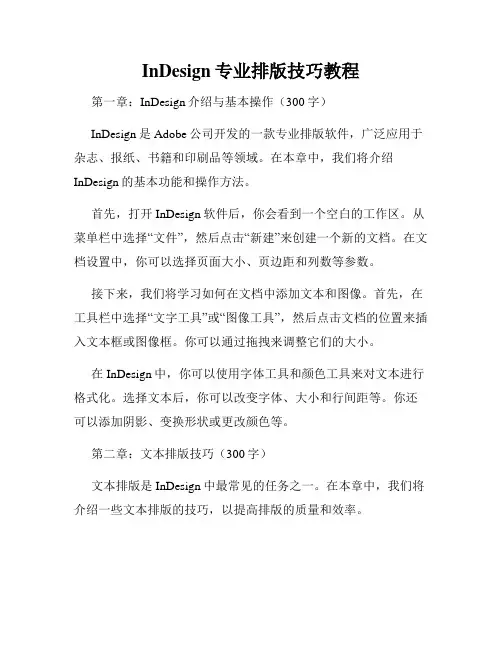 InDesign 专业排版技巧教程

第一章：InDesign 介绍与基本操作（300 字）

InDesign 是 Adobe 公司开发的一款专业排版软件，广泛应用于杂志、报纸、书籍和印刷品等领域。在本章中，我们将介绍 InDesign 的基本功能和操作方法。

首先，打开 InDesign 软件后，你会看到一个空白的工作区。从菜单栏中选择“文件”，然后点击“新建”来创建一个新的文档。在文档设置中，你可以选择页面大小、页边距和列数等参数。

接下来，我们将学习如何在文档中添加文本和图像。首先，在工具栏中选择“文字工具”或“图像工具”，然后点击文档的位置来插入文本框或图像框。你可以通过拖拽来调整它们的大小。

在 InDesign 中，你可以使用字体工具和颜色工具来对文本进行格式化。选择文本后，你可以改变字体、大小和行间距等。你还可以添加阴影、变换形状或更改颜色等。

第二章：文本排版技巧（300 字）

文本排版是 InDesign 中最常见的任务之一。在本章中，我们将介绍一些文本排版的技巧，以提高排版的质量和效率。